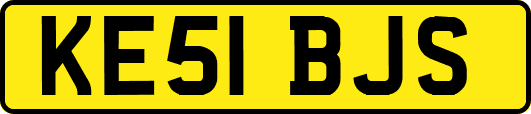 KE51 BJS